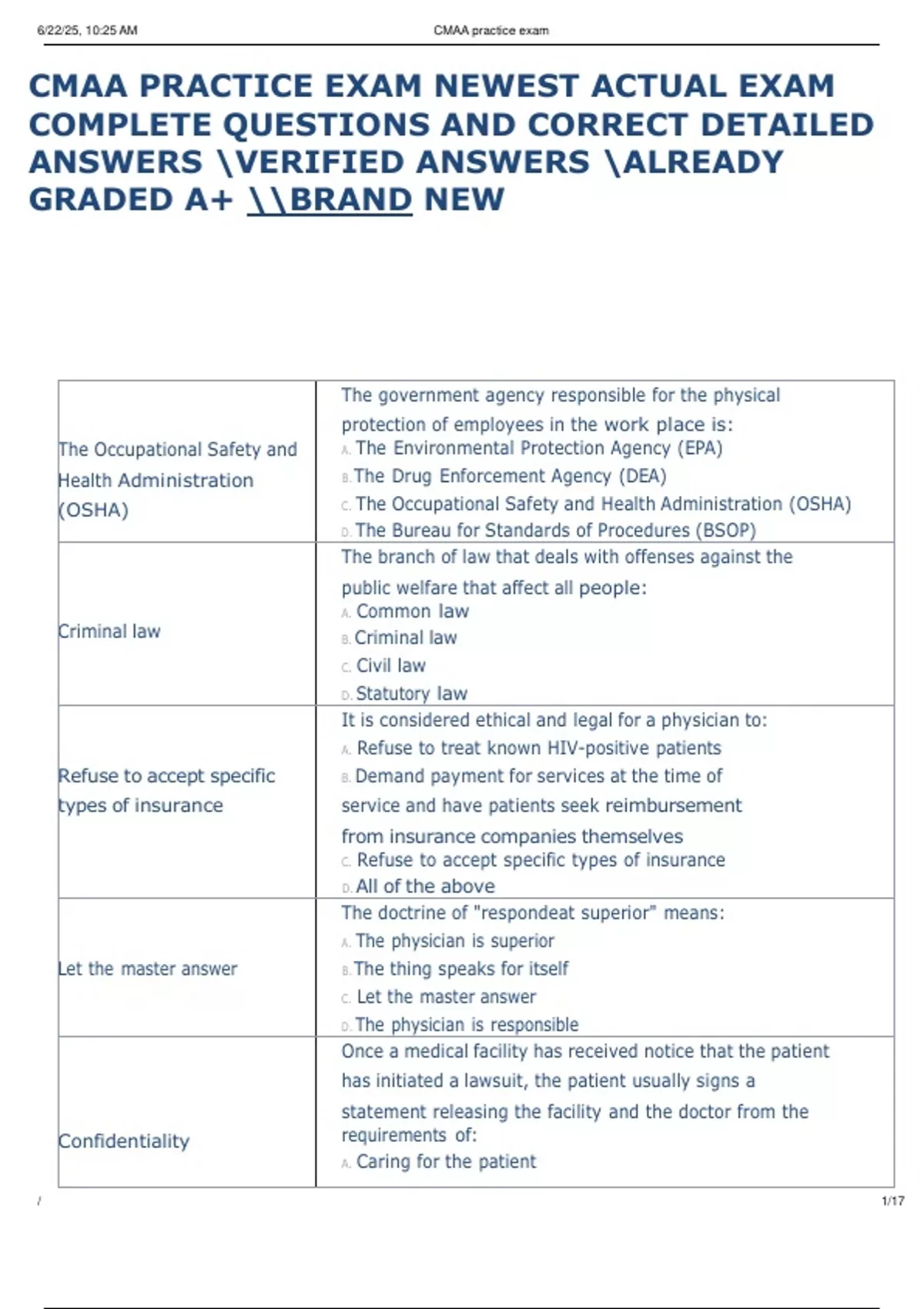 6/22/25, 10:25 AM CMAA practice exam

CMAA PRACTICE EXAM NEWEST ACTUAL EXAM COMPLETE QUESTIONS AND CORRECT DETAILED ANSWERS \VERIFIED ANSWERS \ALREADY GRADED A+ \\BRAND NEW

| | |
|---|---|
| The Occupational Safety and Health Administration (OSHA) | The government agency responsible for the physical protection of employees in the work place is: A. The Environmental Protection Agency (EPA) B. The Drug Enforcement Agency (DEA) C. The Occupational Safety and Health Administration (OSHA) D. The Bureau for Standards of Procedures (BSOP) |
| Criminal law | The branch of law that deals with offenses against the public welfare that affect all people: A. Common law B. Criminal law C. Civil law D. Statutory law |
| Refuse to accept specific types of insurance | It is considered ethical and legal for a physician to: A. Refuse to treat known HIV-positive patients B. Demand payment for services at the time of service and have patients seek reimbursement from insurance companies themselves C. Refuse to accept specific types of insurance D. All of the above |
| Let the master answer | The doctrine of "respondeat superior" means: A. The physician is superior B. The thing speaks for itself C. Let the master answer D. The physician is responsible |
| Confidentiality | Once a medical facility has received notice that the patient has initiated a lawsuit, the patient usually signs a statement releasing the facility and the doctor from the requirements of: A. Caring for the patient |

/ 1/17